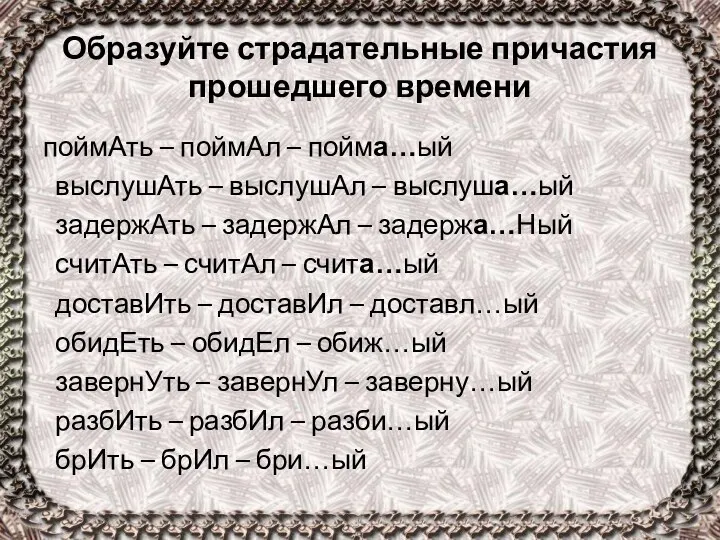 Образуйте страдательные причастия прошедшего времени

поймАть – поймАл – пойма…ый
выслушАть – выслушАл – выслуша…ый
задержАть – задержАл – задержа…Ный
считАть – считАл – счита…ый
доставИть – доставИл – доставл…ый
обидЕть – обидЕл – обиж…ый
завернУть – завернУл – заверну…ый
разбИть – разбИл – разби…ый
брИть – брИл – бри…ый